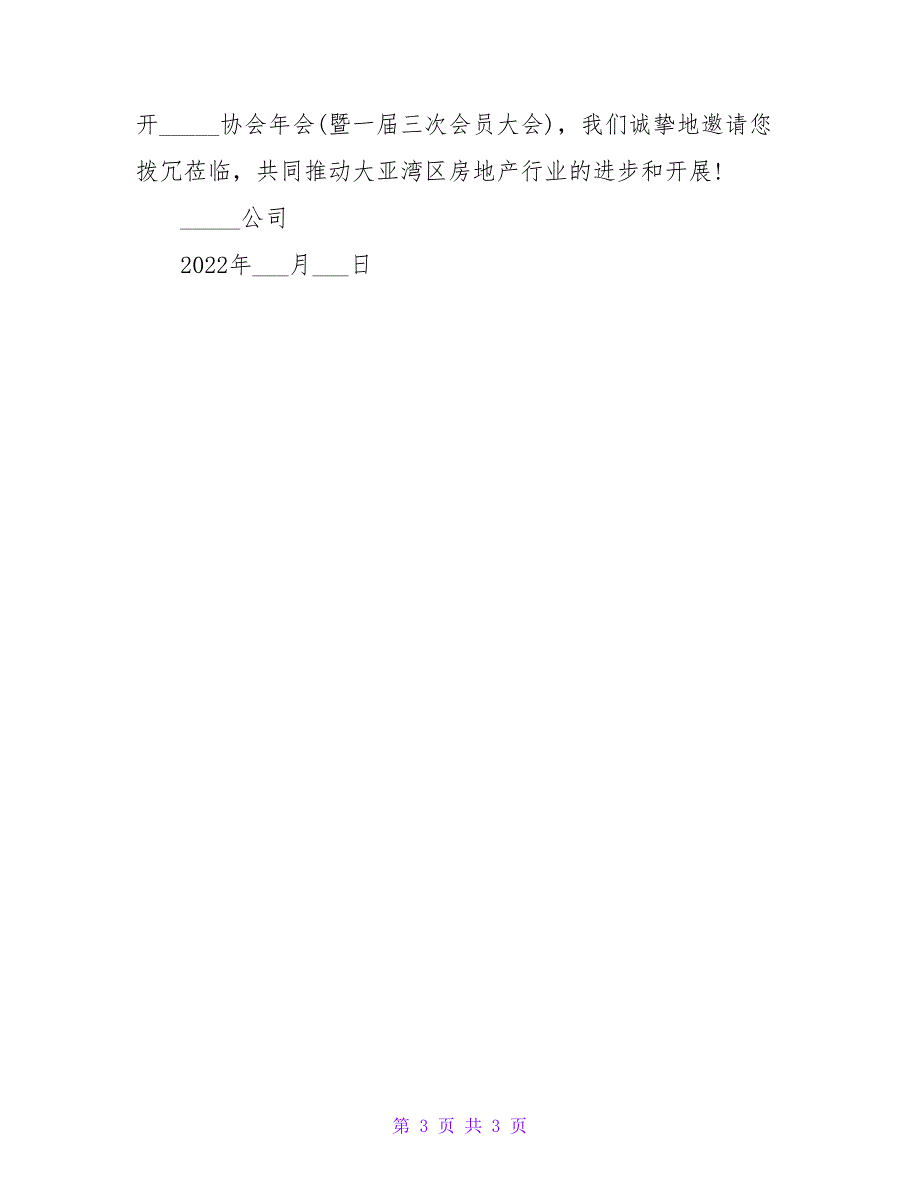 开_____协会年会(暨一届三次会员大会)，我们诚挚地邀请您拨冗莅临，共同推动大亚湾区房地产行业的进步和开展!

_____公司

2022年___月___日

第 3 页 共 3 页